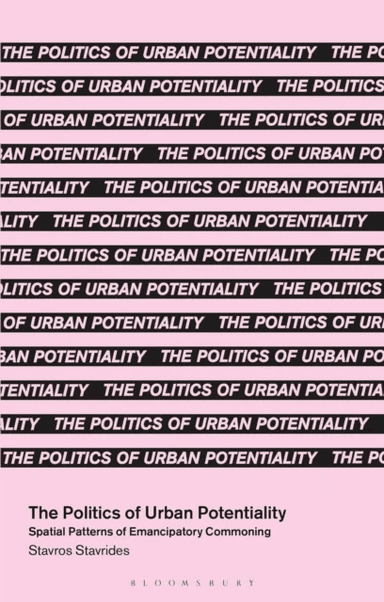 THE POLITICS OF URBAN POTENTIALITY THE PO
LITICS OF URBAN POTENTIALITY THE POLITICS
OF URBAN POTENTIALITY THE POLITICS OF UR
AN POTENTIALITY THE POLITICS OF URBAN PO
TENTIALITY THE POLITICS OF URBAN POTENTIA
LITY THE POLITICS OF URBAN POTENTIALITY
THE POLITICS OF URBAN POTENTIALITY THE PO
LITICS OF URBAN POTENTIALITY THE POLITICS
OF URBAN POTENTIALITY THE POLITICS OF UR
BAN POTENTIALITY THE POLITICS OF URBAN PO
TENTIALITY THE POLITICS OF URBAN POTENTIA
LITY THE POLITICS OF URBAN POTENTIALITY
THE POLITICS OF URBAN POTENTIALITY THE PO

The Politics of Urban Potentiality
Spatial Patterns of Emancipatory Commoning
Stavros Stavrides

BLOOMSBURY